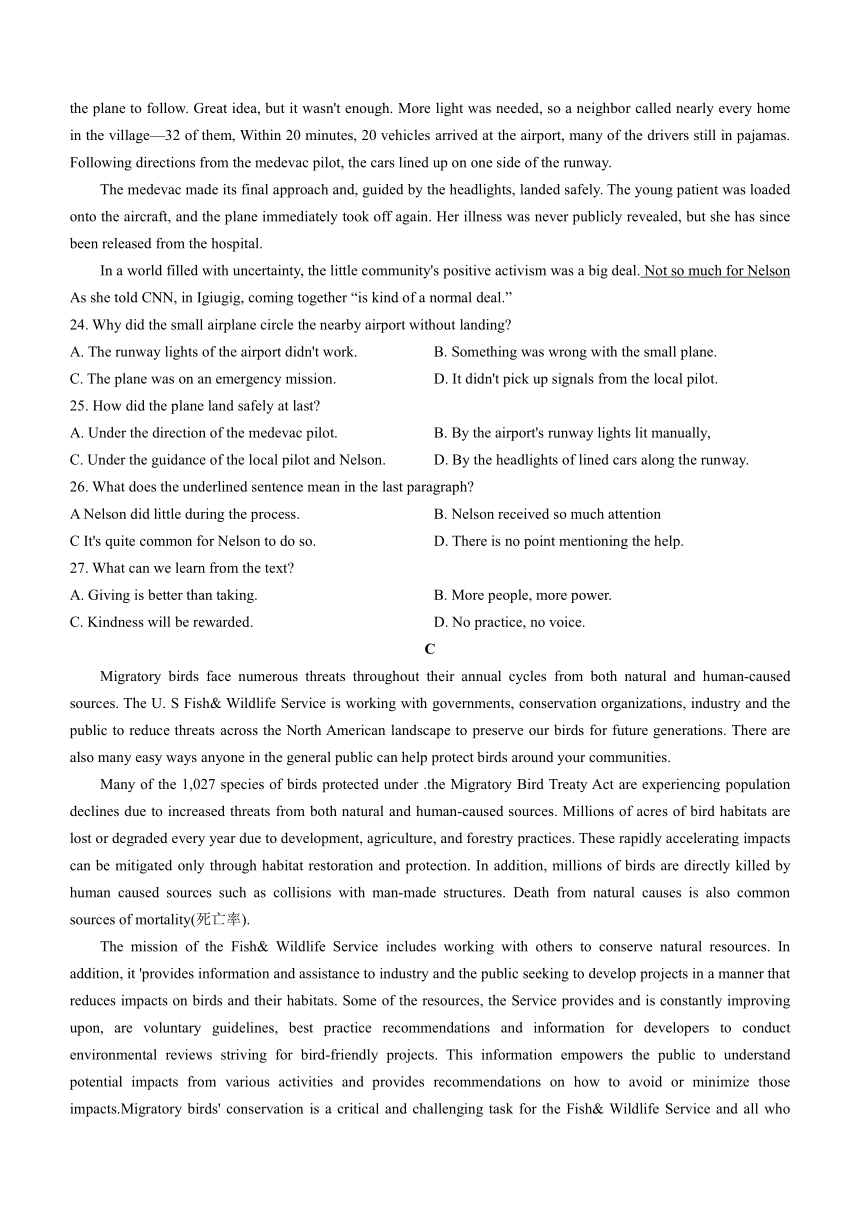 the plane to follow. Great idea, but it wasn't enough. More light was needed, so a neighbor called nearly every home in the village—32 of them, Within 20 minutes, 20 vehicles arrived at the airport, many of the drivers still in pajamas. Following directions from the medevac pilot, the cars lined up on one side of the runway.

The medevac made its final approach and, guided by the headlights, landed safely. The young patient was loaded onto the aircraft, and the plane immediately took off again. Her illness was never publicly revealed, but she has since been released from the hospital.

In a world filled with uncertainty, the little community's positive activism was a big deal. Not so much for Nelson As she told CNN, in Igiugig, coming together “is kind of a normal deal.”

24. Why did the small airplane circle the nearby airport without landing?

A. The runway lights of the airport didn't work.

B. Something was wrong with the small plane.

C. The plane was on an emergency mission.

D. It didn't pick up signals from the local pilot.

25. How did the plane land safely at last?

A. Under the direction of the medevac pilot.

B. By the airport's runway lights lit manually,

C. Under the guidance of the local pilot and Nelson.

D. By the headlights of lined cars along the runway.

26. What does the underlined sentence mean in the last paragraph?

A Nelson did little during the process.

B. Nelson received so much attention

C It's quite common for Nelson to do so.

D. There is no point mentioning the help.

27. What can we learn from the text?

A. Giving is better than taking.

B. More people, more power.

C. Kindness will be rewarded.

D. No practice, no voice.

C

Migratory birds face numerous threats throughout their annual cycles from both natural and human-caused sources. The U. S Fish& Wildlife Service is working with governments, conservation organizations, industry and the public to reduce threats across the North American landscape to preserve our birds for future generations. There are also many easy ways anyone in the general public can help protect birds around your communities.

Many of the 1,027 species of birds protected under .the Migratory Bird Treaty Act are experiencing population declines due to increased threats from both natural and human-caused sources. Millions of acres of bird habitats are lost or degraded every year due to development, agriculture, and forestry practices. These rapidly accelerating impacts can be mitigated only through habitat restoration and protection. In addition, millions of birds are directly killed by human caused sources such as collisions with man-made structures. Death from natural causes is also common sources of mortality(死亡率).

The mission of the Fish& Wildlife Service includes working with others to conserve natural resources. In addition, it 'provides information and assistance to industry and the public seeking to develop projects in a manner that reduces impacts on birds and their habitats. Some of the resources, the Service provides and is constantly improving upon, are voluntary guidelines, best practice recommendations and information for developers to conduct environmental reviews striving for bird-friendly projects. This information empowers the public to understand potential impacts from various activities and provides recommendations on how to avoid or minimize those impacts.Migratory birds' conservation is a critical and challenging task for the Fish& Wildlife Service and all who